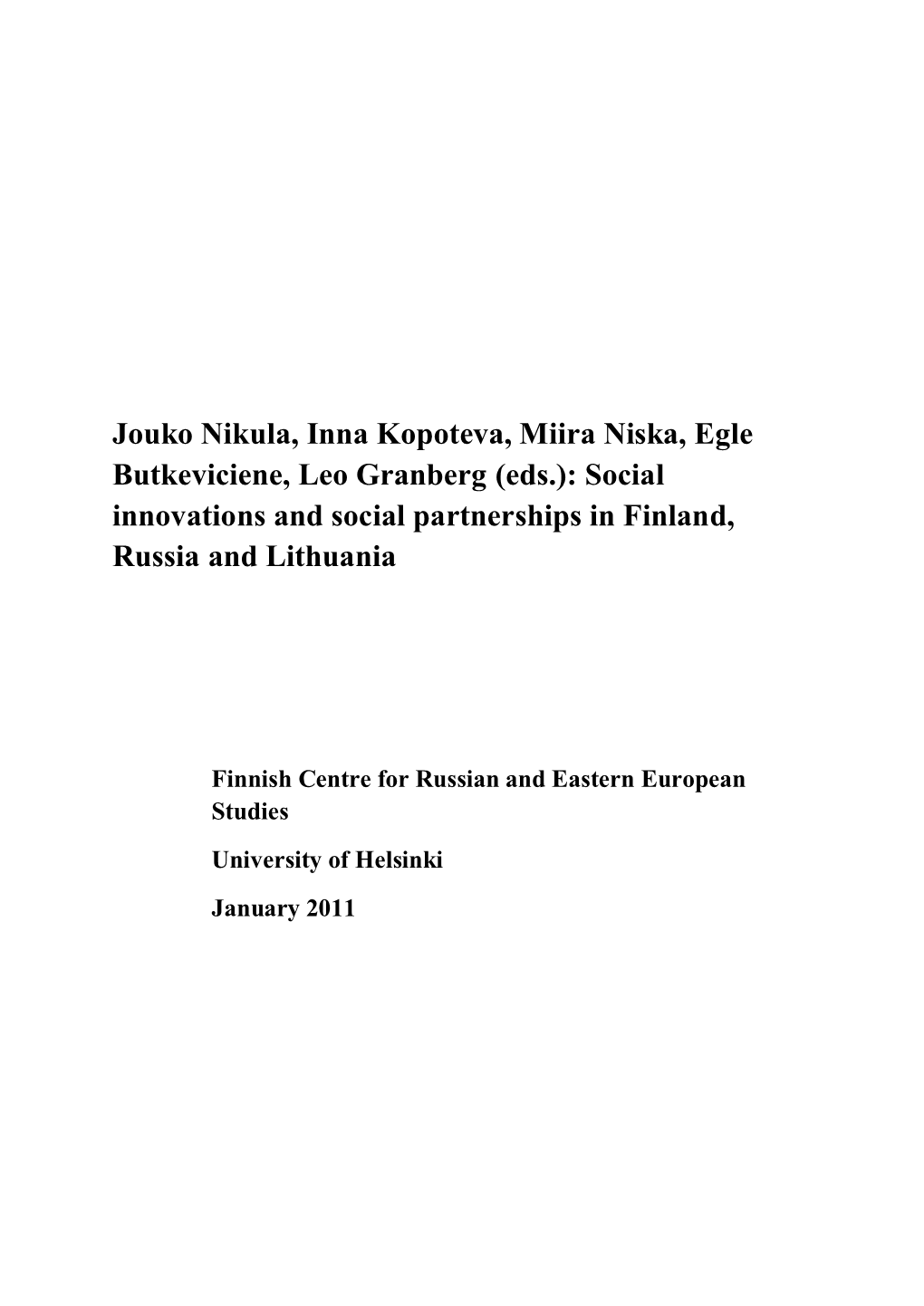 Jouko Nikula, Inna Kopoteva, Miira Niska, Egle Butkeviciene, Leo Granberg (eds.): Social innovations and social partnerships in Finland, Russia and Lithuania

Finnish Centre for Russian and Eastern European Studies

University of Helsinki

January 2011